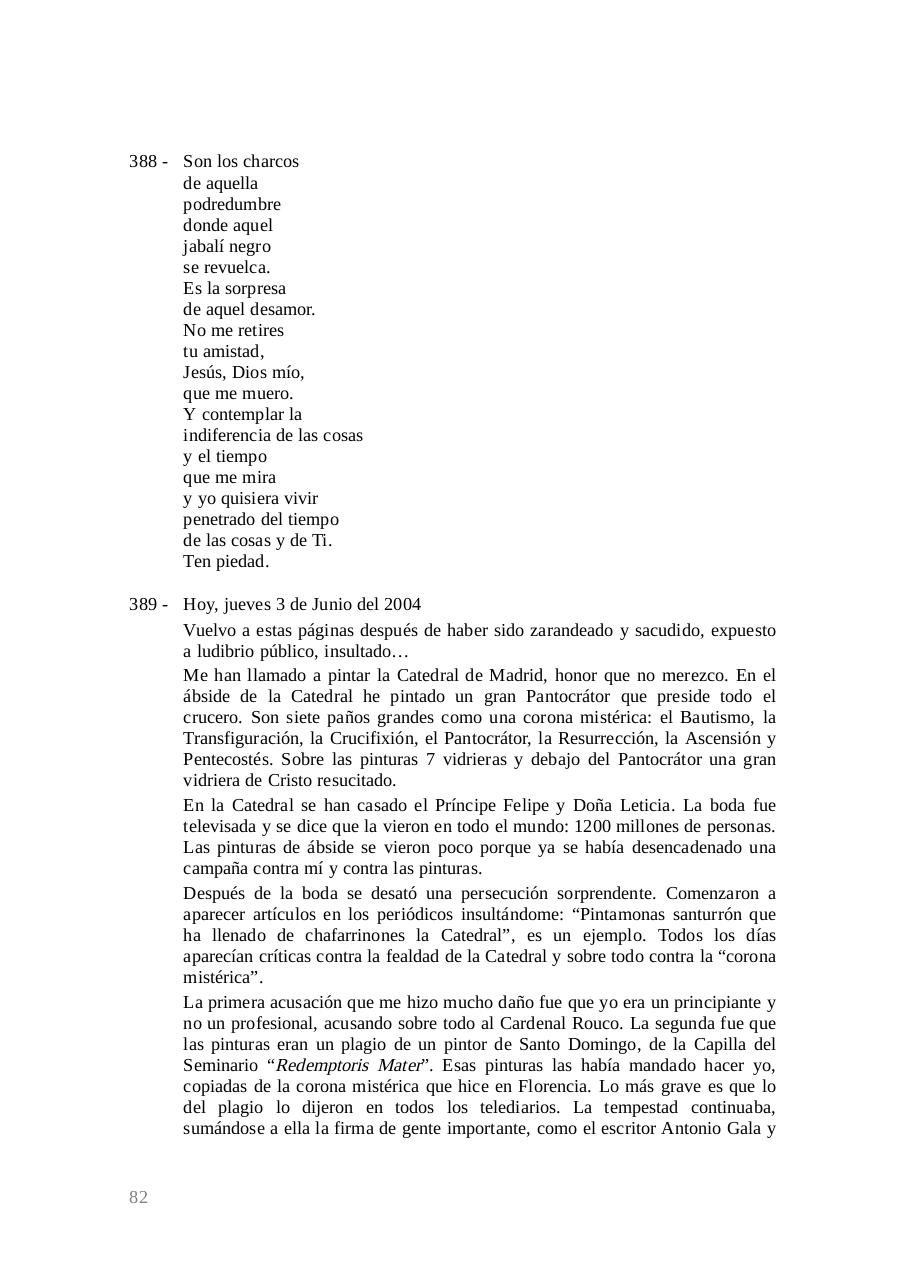 388 - Son los charcos
de aquella
podredumbre
donde aquel
jabalí negro
se revuelca.
Es la sorpresa
de aquel desamor.
No me retires
tu amistad,
Jesús, Dios mío,
que me muero.
Y contemplar la
indiferencia de las cosas
y el tiempo
que me mira
y yo quisiera vivir
penetrado del tiempo
de las cosas y de Ti.
Ten piedad.

389 - Hoy, jueves 3 de Junio del 2004

Vuelvo a estas páginas después de haber sido zarandeado y sacudido, expuesto a ludibrio público, insultado…

Me han llamado a pintar la Catedral de Madrid, honor que no merezco. En el ábside de la Catedral he pintado un gran Pantocrátor que preside todo el crucero. Son siete paños grandes como una corona mistérica: el Bautismo, la Transfiguración, la Crucifixión, el Pantocrátor, la Resurrección, la Ascensión y Pentecostés. Sobre las pinturas 7 vidrieras y debajo del Pantocrátor una gran vidriera de Cristo resucitado.

En la Catedral se han casado el Príncipe Felipe y Doña Leticia. La boda fue televisada y se dice que la vieron en todo el mundo: 1200 millones de personas. Las pinturas de ábside se vieron poco porque ya se había desencadenado una campaña contra mí y contra las pinturas.

Después de la boda se desató una persecución sorprendente. Comenzaron a aparecer artículos en los periódicos insultándome: “Pintamonas santurrón que ha llenado de chafarrinones la Catedral”, es un ejemplo. Todos los días aparecían críticas contra la fealdad de la Catedral y sobre todo contra la “corona mistérica”.

La primera acusación que me hizo mucho daño fue que yo era un principiante y no un profesional, acusando sobre todo al Cardenal Rouco. La segunda fue que las pinturas eran un plagio de un pintor de Santo Domingo, de la Capilla del Seminario “Redemptoris Mater”. Esas pinturas las había mandado hacer yo, copiadas de la corona mistérica que hice en Florencia. Lo más grave es que lo del plagio lo dijeron en todos los telediarios. La tempestad continuaba, sumándose a ella la firma de gente importante, como el escritor Antonio Gala y

82